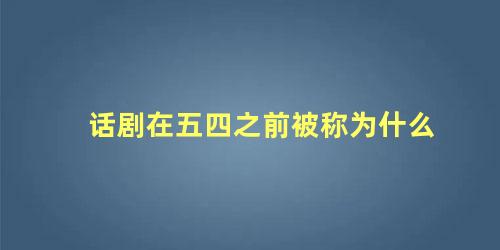 话剧在五四之前被称为什么